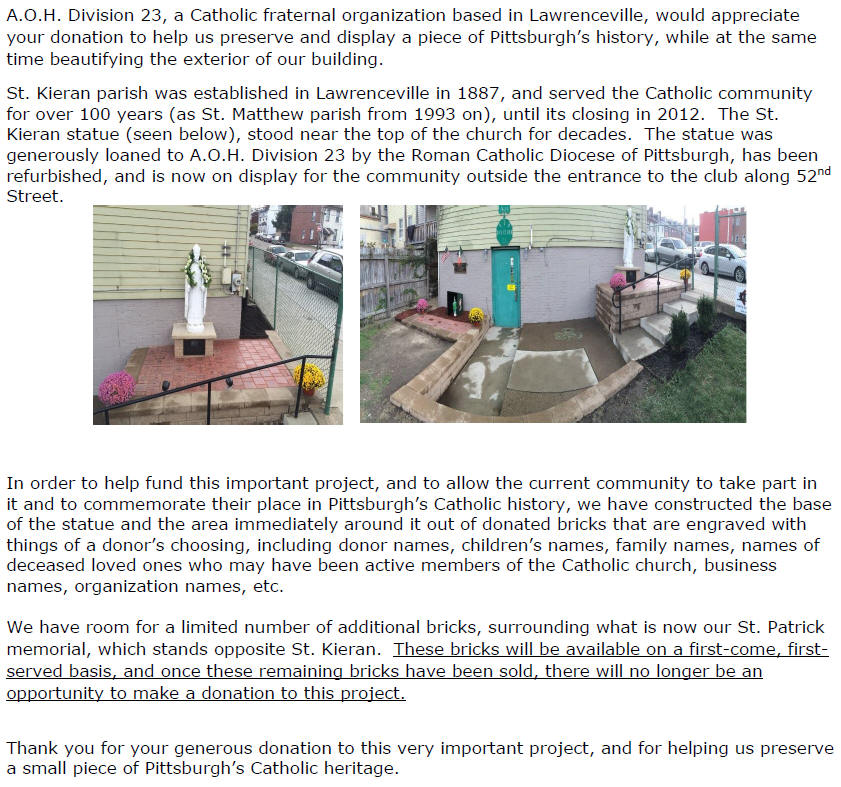 A.O.H. Division 23, a Catholic fraternal organization based in Lawrenceville, would appreciate your donation to help us preserve and display a piece of Pittsburgh's history, while at the same time beautifying the exterior of our building.

St. Kieran parish was established in Lawrenceville in 1887, and served the Catholic community for over 100 years (as St. Matthew parish from 1993 on), until its closing in 2012. The St. Kieran statue (seen below), stood near the top of the church for decades. The statue was generously loaned to A.O.H. Division 23 by the Roman Catholic Diocese of Pittsburgh, has been refurbished, and is now on display for the community outside the entrance to the club along 52$^{nd}$ Street.

In order to help fund this important project, and to allow the current community to take part in it and to commemorate their place in Pittsburgh's Catholic history, we have constructed the base of the statue and the area immediately around it out of donated bricks that are engraved with things of a donor's choosing, including donor names, children's names, family names, names of deceased loved ones who may have been active members of the Catholic church, business names, organization names, etc.

We have room for a limited number of additional bricks, surrounding what is now our St. Patrick memorial, which stands opposite St. Kieran. These bricks will be available on a first-come, first-served basis, and once these remaining bricks have been sold, there will no longer be an opportunity to make a donation to this project.

Thank you for your generous donation to this very important project, and for helping us preserve a small piece of Pittsburgh's Catholic heritage.